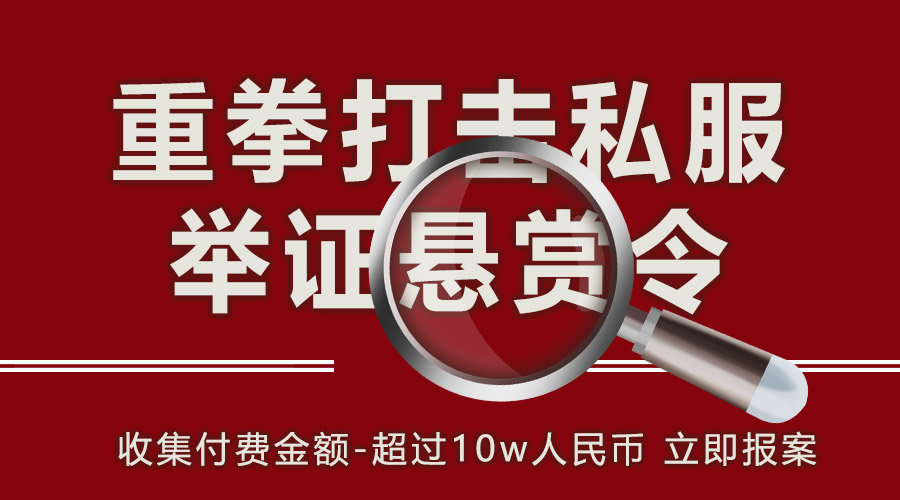 重拳打击私服
举证悬赏令

收集付费金额-超过10w人民币 立即报案